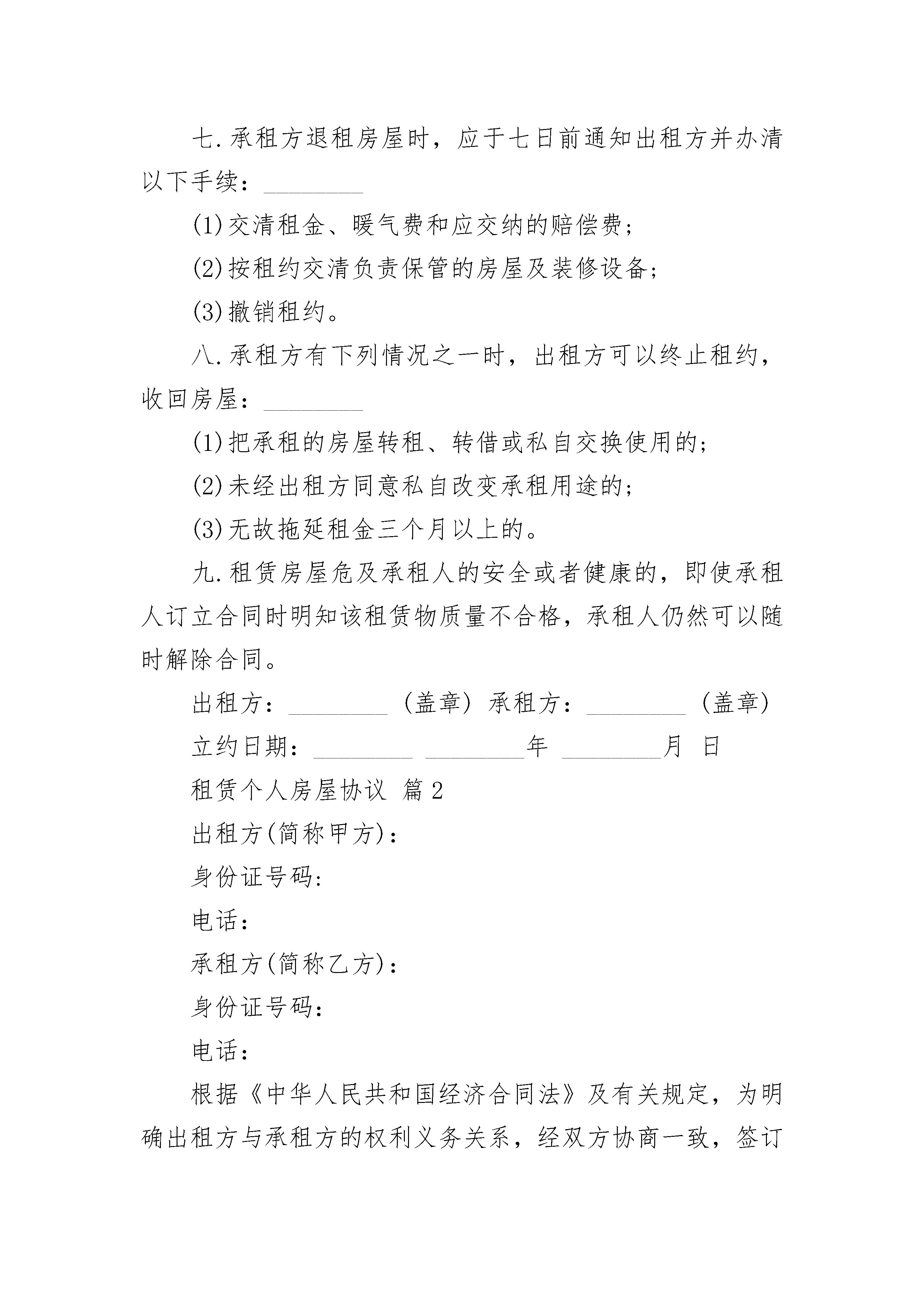 七.承租方退租房屋时，应于七日前通知出租方并办清以下手续：________

(1)交清租金、暖气费和应交纳的赔偿费；

(2)按租约交清负责保管的房屋及装修设备；

(3)撤销租约。

八.承租方有下列情况之一时，出租方可以终止租约，收回房屋：________

(1)把承租的房屋转租、转借或私自交换使用的；

(2)未经出租方同意私自改变承租用途的；

(3)无故拖延租金三个月以上的。

九.租赁房屋危及承租人的安全或者健康的，即使承租人订立合同时明知该租赁物质量不合格，承租人仍然可以随时解除合同。

出租方：________（盖章）承租方：________（盖章）

立约日期：________ ________年 ________月 日

租赁个人房屋协议 篇2

出租方(简称甲方)：

身份证号码:

电话：

承租方(简称乙方)：

身份证号码:

电话：

根据《中华人民共和国经济合同法》及有关规定，为明确出租方与承租方的权利义务关系，经双方协商一致，签订